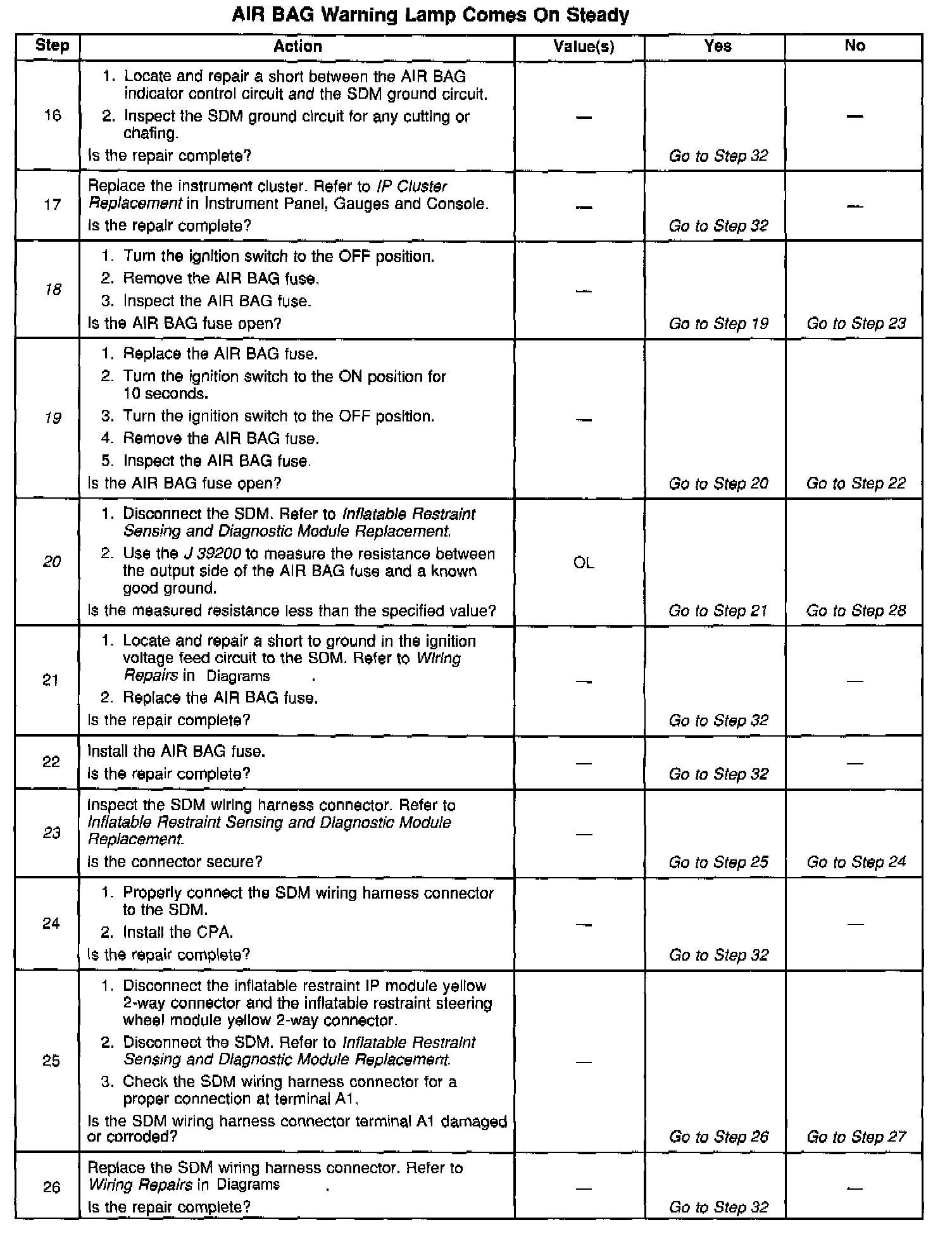 AIR BAG Warning Lamp Comes On Steady

| Step | Action | Value(s) | Yes | No |
|---|---|---|---|---|
| 16 | 1. Locate and repair a short between the AIR BAG indicator control circuit and the SDM ground circuit. 2. Inspect the SDM ground circuit for any cutting or chafing. Is the repair complete? | — | Go to Step 32 | — |
| 17 | Replace the instrument cluster. Refer to IP Cluster Replacement in Instrument Panel, Gauges and Console. Is the repair complete? | — | Go to Step 32 | — |
| 18 | 1. Turn the ignition switch to the OFF position. 2. Remove the AIR BAG fuse. 3. Inspect the AIR BAG fuse. Is the AIR BAG fuse open? | — | Go to Step 19 | Go to Step 23 |
| 19 | 1. Replace the AIR BAG fuse. 2. Turn the ignition switch to the ON position for 10 seconds. 3. Turn the ignition switch to the OFF position. 4. Remove the AIR BAG fuse. 5. Inspect the AIR BAG fuse. Is the AIR BAG fuse open? | — | Go to Step 20 | Go to Step 22 |
| 20 | 1. Disconnect the SDM. Refer to Inflatable Restraint Sensing and Diagnostic Module Replacement. 2. Use the J 39200 to measure the resistance between the output side of the AIR BAG fuse and a known good ground. Is the measured resistance less than the specified value? | OL | Go to Step 21 | Go to Step 28 |
| 21 | 1. Locate and repair a short to ground in the ignition voltage feed circuit to the SDM. Refer to Wiring Repairs in Diagrams . 2. Replace the AIR BAG fuse. Is the repair complete? | — | Go to Step 32 | — |
| 22 | Install the AIR BAG fuse. Is the repair complete? | — | Go to Step 32 | — |
| 23 | Inspect the SDM wiring harness connector. Refer to Inflatable Restraint Sensing and Diagnostic Module Replacement. Is the connector secure? | — | Go to Step 25 | Go to Step 24 |
| 24 | 1. Properly connect the SDM wiring harness connector to the SDM. 2. Install the CPA. Is the repair complete? | — | Go to Step 32 | — |
| 25 | 1. Disconnect the inflatable restraint IP module yellow 2-way connector and the inflatable restraint steering wheel module yellow 2-way connector. 2. Disconnect the SDM. Refer to Inflatable Restraint Sensing and Diagnostic Module Replacement. 3. Check the SDM wiring harness connector for a proper connection at terminal A1. Is the SDM wiring harness connector terminal A1 damaged or corroded? | — | Go to Step 26 | Go to Step 27 |
| 26 | Replace the SDM wiring harness connector. Refer to Wiring Repairs in Diagrams . Is the repair complete? | — | Go to Step 32 | — |